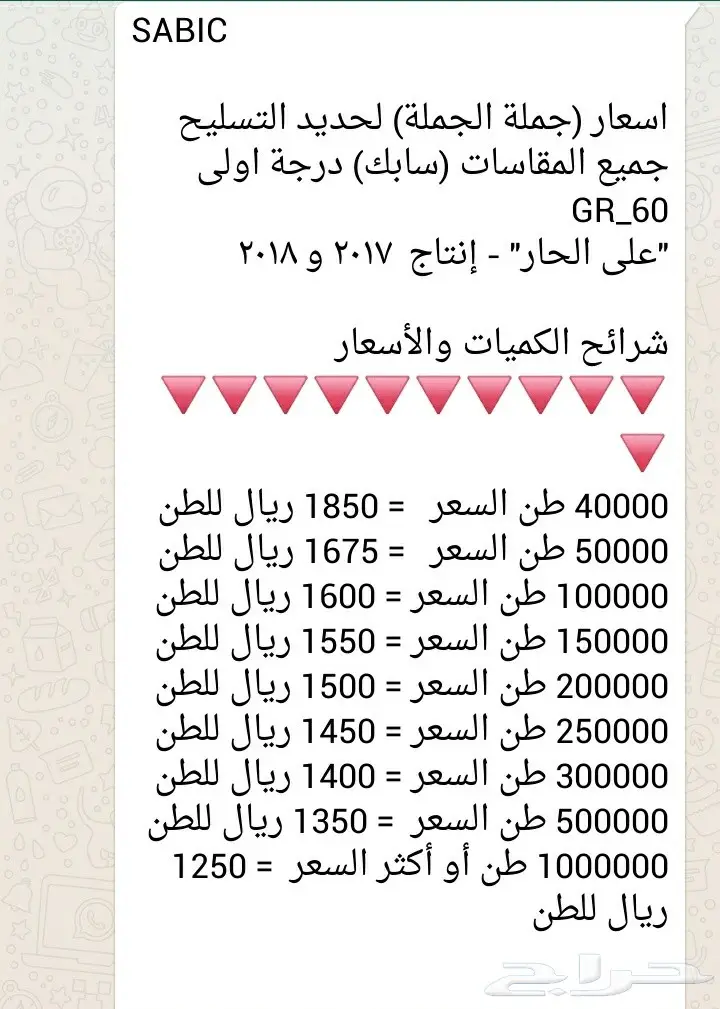 SABIC

اسعار (جملة الجملة) لحديد التسليح
جميع المقاسات (سابك) درجة اولى
GR_60
"على الحار" - إنتاج ٢٠١٧ و ٢٠١٨

شرائح الكميات والأسعار
🔻🔻🔻🔻🔻🔻🔻🔻🔻🔻🔻
40000 طن السعر = 1850 ريال للطن
50000 طن السعر = 1675 ريال للطن
100000 طن السعر = 1600 ريال للطن
150000 طن السعر = 1550 ريال للطن
200000 طن السعر = 1500 ريال للطن
250000 طن السعر = 1450 ريال للطن
300000 طن السعر = 1400 ريال للطن
500000 طن السعر = 1350 ريال للطن
1000000 طن أو أكثر السعر = 1250 ريال للطن

حراج